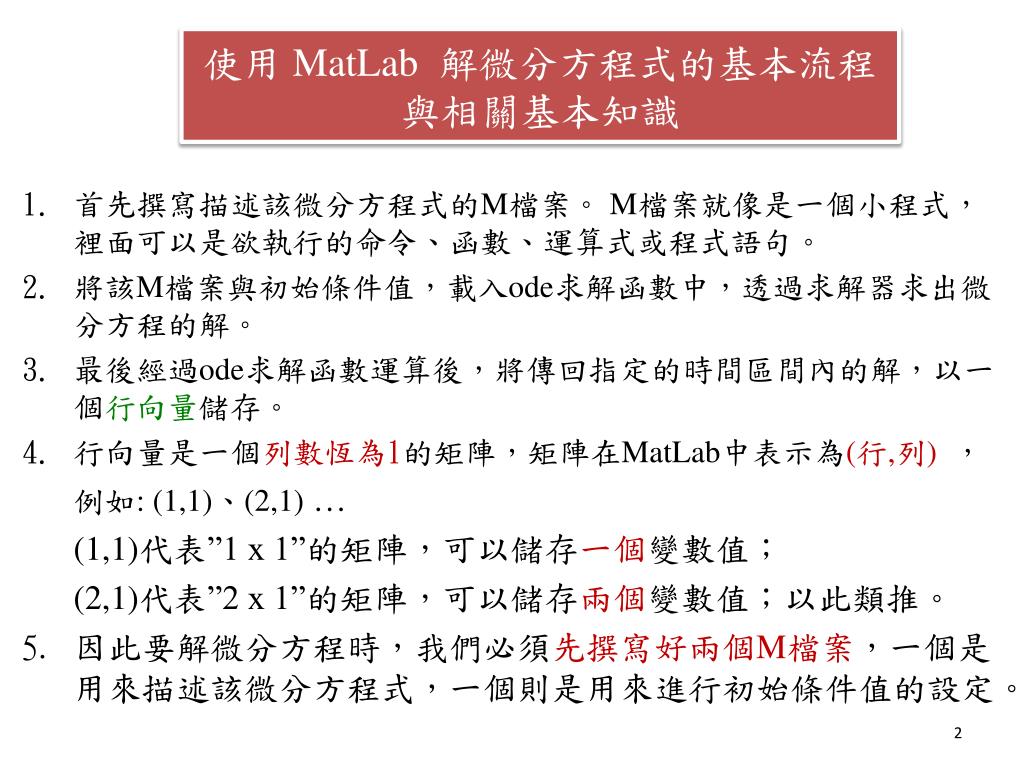 使用 MatLab 解微分方程式的基本流程與相關基本知識

1. 首先撰寫描述該微分方程式的M檔案。 M檔案就像是一個小程式，裡面可以是欲執行的命令、函數、運算式或程式語句。
2. 將該M檔案與初始條件值，載入ode求解函數中，透過求解器求出微分方程的解。
3. 最後經過ode求解函數運算後，將傳回指定的時間區間內的解，以一個行向量儲存。
4. 行向量是一個列數恆為1的矩陣，矩陣在MatLab中表示為(行,列) ，

例如: (1,1)、(2,1) …

(1,1)代表”1 x 1”的矩陣，可以儲存一個變數值；

(2,1)代表”2 x 1”的矩陣，可以儲存兩個變數值；以此類推。
5. 因此要解微分方程時，我們必須先撰寫好兩個M檔案，一個是用來描述該微分方程式，一個則是用來進行初始條件值的設定。

2